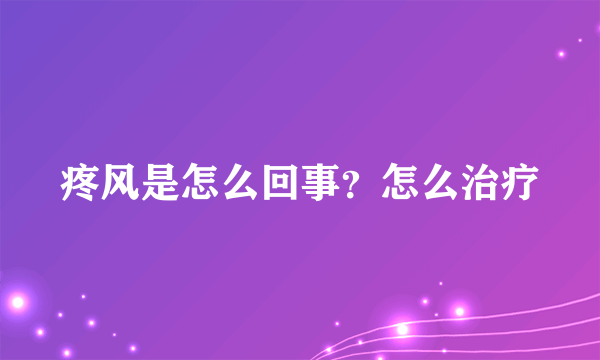 疼风是怎么回事？怎么治疗